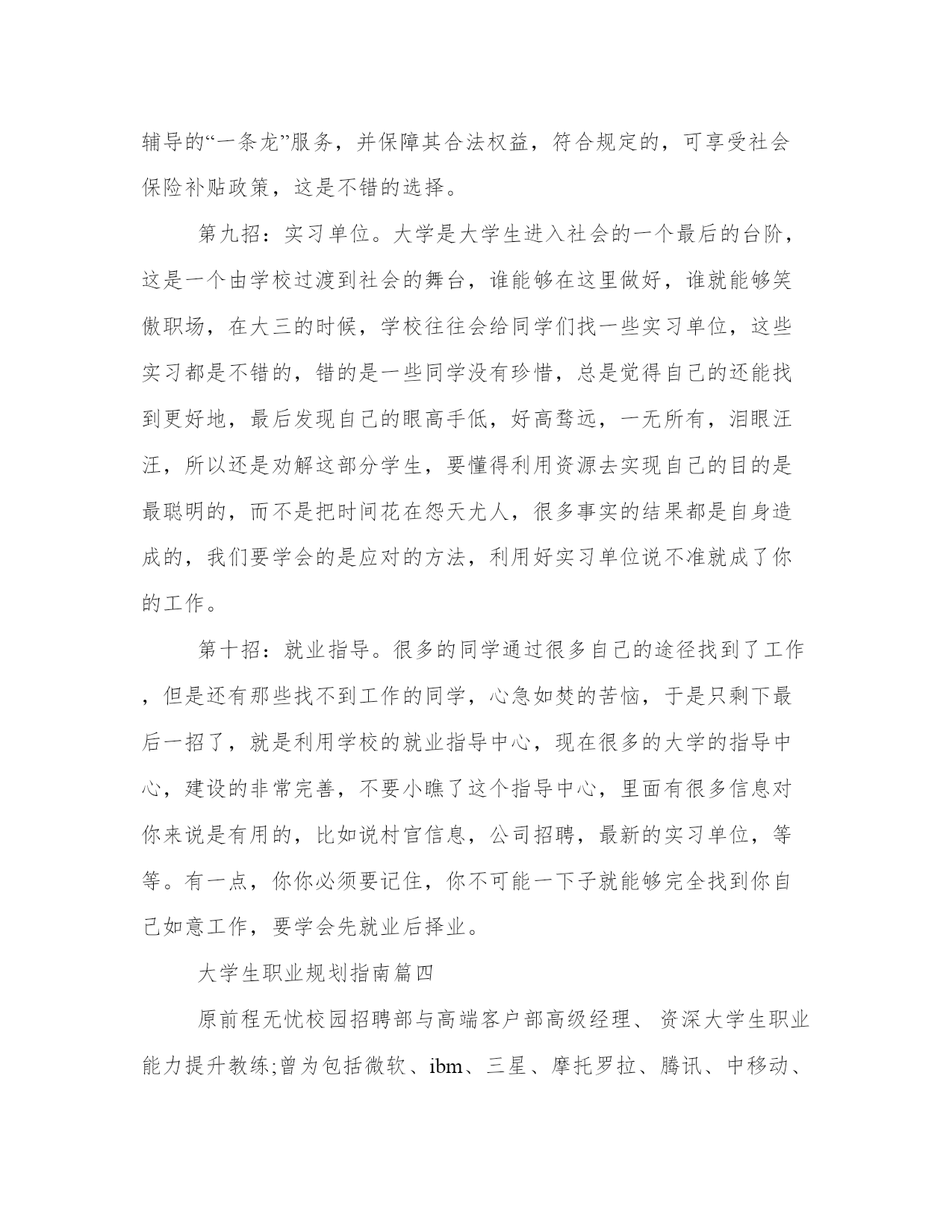 辅导的“一条龙”服务，并保障其合法权益，符合规定的，可享受社会保险补贴政策，这是不错的选择。

第九招：实习单位。大学是大学生进入社会的一个最后的台阶，这是一个由学校过渡到社会的舞台，谁能够在这里做好，谁就能够笑傲职场，在大三的时候，学校往往会给同学们找一些实习单位，这些实习都是不错的，错的是一些同学没有珍惜，总是觉得自己的还能找到更好地，最后发现自己的眼高手低，好高骛远，一无所有，泪眼汪汪，所以还是劝解这部分学生，要懂得利用资源去实现自己的目的是最聪明的，而不是把时间花在怨天尤人，很多事实的结果都是自身造成的，我们要学会的是应对的方法，利用好实习单位说不准就成了你的工作。

第十招：就业指导。很多的同学通过很多自己的途径找到了工作，但是还有那些找不到工作的同学，心急如焚的苦恼，于是只剩下最后一招了，就是利用学校的就业指导中心，现在很多的大学的指导中心，建设的非常完善，不要小瞧了这个指导中心，里面有很多信息对你来说是有用的，比如说村官信息，公司招聘，最新的实习单位，等等。有一点，你你必须要记住，你不可能一下子就能够完全找到你自己如意工作，要学会先就业后择业。

大学生职业规划指南篇四

原前程无忧校园招聘部与高端客户部高级经理、资深大学生职业能力提升教练;曾为包括微软、ibm、三星、摩托罗拉、腾讯、中移动、